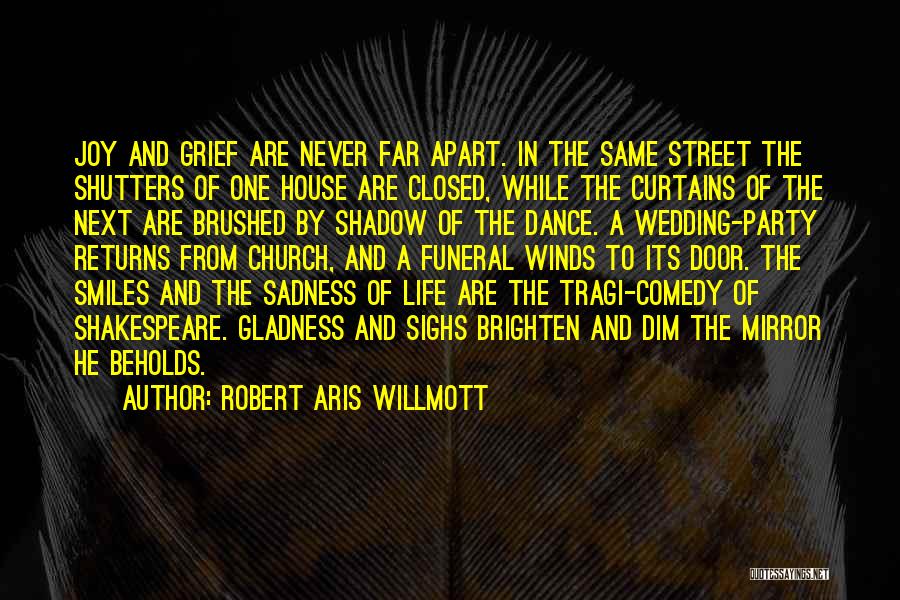 JOY AND GRIEF ARE NEVER FAR APART. IN THE SAME STREET THE SHUTTERS OF ONE HOUSE ARE CLOSED, WHILE THE CURTAINS OF THE NEXT ARE BRUSHED BY SHADOW OF THE DANCE. A WEDDING-PARTY RETURNS FROM CHURCH, AND A FUNERAL WINDS TO ITS DOOR. THE SMILES AND THE SADNESS OF LIFE ARE THE TRAGI-COMEDY OF SHAKESPEARE. GLADNESS AND SIGHS BRIGHTEN AND DIM THE MIRROR HE BEHOLDS.

AUTHOR: ROBERT ARIS WILLMOTT

QUOTESSAYINGS.NET